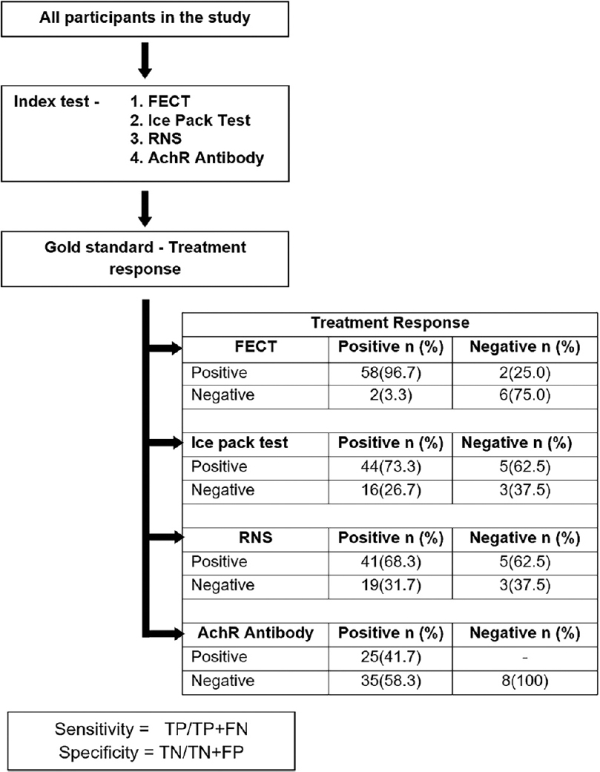 All participants in the study

Index test - 1. FECT
2. Ice Pack Test
3. RNS
4. AchR Antibody

Gold standard - Treatment response

| Treatment Response | | |
|---|---|---|
| FECT | Positive n (%) | Negative n (%) |
| Positive | 58(96.7) | 2(25.0) |
| Negative | 2(3.3) | 6(75.0) |
| | | |
| Ice pack test | Positive n (%) | Negative n (%) |
| Positive | 44(73.3) | 5(62.5) |
| Negative | 16(26.7) | 3(37.5) |
| | | |
| RNS | Positive n (%) | Negative n (%) |
| Positive | 41(68.3) | 5(62.5) |
| Negative | 19(31.7) | 3(37.5) |
| | | |
| AchR Antibody | Positive n (%) | Negative n (%) |
| Positive | 25(41.7) | - |
| Negative | 35(58.3) | 8(100) |

Sensitivity = TP/TP+FN
Specificity = TN/TN+FP